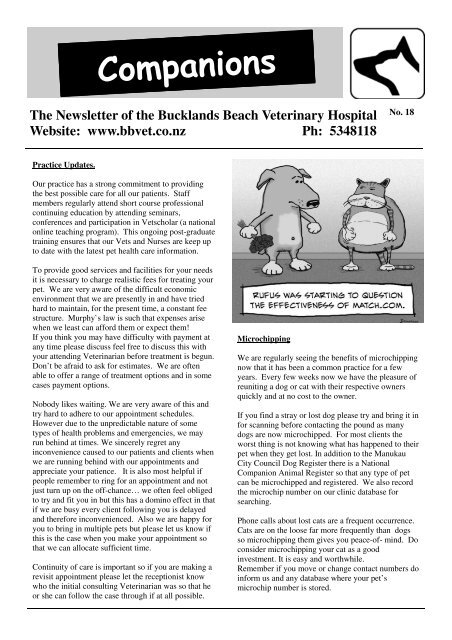 Companions

The Newsletter of the Bucklands Beach Veterinary Hospital No. 18
Website: www.bbvet.co.nz Ph: 5348118

Practice Updates.

Our practice has a strong commitment to providing the best possible care for all our patients. Staff members regularly attend short course professional continuing education by attending seminars, conferences and participation in Vetscholar (a national online teaching program). This ongoing post-graduate training ensures that our Vets and Nurses are keep up to date with the latest pet health care information.

To provide good services and facilities for your needs it is necessary to charge realistic fees for treating your pet. We are very aware of the difficult economic environment that we are presently in and have tried hard to maintain, for the present time, a constant fee structure. Murphy's law is such that expenses arise when we least can afford them or expect them!
If you think you may have difficulty with payment at any time please discuss feel free to discuss this with your attending Veterinarian before treatment is begun. Don't be afraid to ask for estimates. We are often able to offer a range of treatment options and in some cases payment options.

Nobody likes waiting. We are very aware of this and try hard to adhere to our appointment schedules. However due to the unpredictable nature of some types of health problems and emergencies, we may run behind at times. We sincerely regret any inconvenience caused to our patients and clients when we are running behind with our appointments and appreciate your patience. It is also most helpful if people remember to ring for an appointment and not just turn up on the off-chance… we often feel obliged to try and fit you in but this has a domino effect in that if we are busy every client following you is delayed and therefore inconvenienced. Also we are happy for you to bring in multiple pets but please let us know if this is the case when you make your appointment so that we can allocate sufficient time.

Continuity of care is important so if you are making a revisit appointment please let the receptionist know who the initial consulting Veterinarian was so that he or she can follow the case through if at all possible.

RUFUS WAS STARTING TO QUESTION THE EFFECTIVENESS OF MATCH.COM.

Microchipping

We are regularly seeing the benefits of microchipping now that it has been a common practice for a few years. Every few weeks now we have the pleasure of reuniting a dog or cat with their respective owners quickly and at no cost to the owner.

If you find a stray or lost dog please try and bring it in for scanning before contacting the pound as many dogs are now microchipped. For most clients the worst thing is not knowing what has happened to their pet when they get lost. In addition to the Manukau City Council Dog Register there is a National Companion Animal Register so that any type of pet can be microchipped and registered. We also record the microchip number on our clinic database for searching.

Phone calls about lost cats are a frequent occurrence. Cats are on the loose far more frequently than dogs so microchipping them gives you peace-of- mind. Do consider microchipping your cat as a good investment. It is easy and worthwhile.
Remember if you move or change contact numbers do inform us and any database where your pet's microchip number is stored.